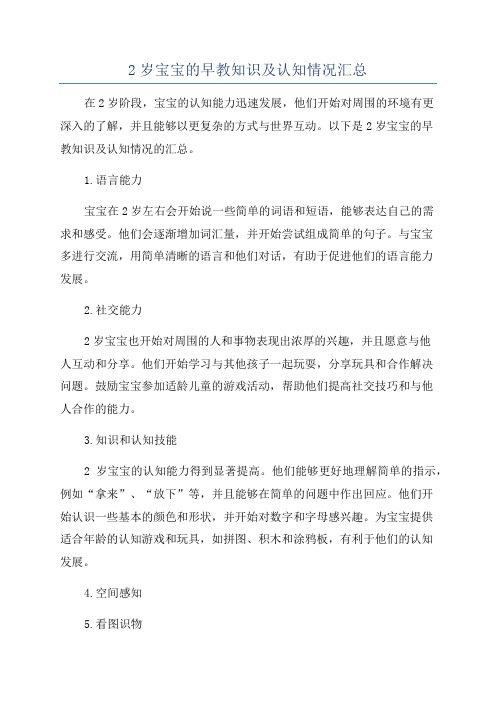 2 岁宝宝的早教知识及认知情况汇总

在 2 岁阶段，宝宝的认知能力迅速发展，他们开始对周围的环境有更深入的了解，并且能够以更复杂的方式与世界互动。以下是 2 岁宝宝的早教知识及认知情况的汇总。

1.语言能力

宝宝在 2 岁左右会开始说一些简单的词语和短语，能够表达自己的需求和感受。他们会逐渐增加词汇量，并开始尝试组成简单的句子。与宝宝多进行交流，用简单清晰的语言和他们对话，有助于促进他们的语言能力发展。

2.社交能力

2 岁宝宝也开始对周围的人和事物表现出浓厚的兴趣，并且愿意与他人互动和分享。他们开始学习与其他孩子一起玩耍，分享玩具和合作解决问题。鼓励宝宝参加适龄儿童的游戏活动，帮助他们提高社交技巧和与他人合作的能力。

3.知识和认知技能

2 岁宝宝的认知能力得到显著提高。他们能够更好地理解简单的指示，例如“拿来”、“放下”等，并且能够在简单的问题中作出回应。他们开始认识一些基本的颜色和形状，并开始对数字和字母感兴趣。为宝宝提供适合年龄的认知游戏和玩具，如拼图、积木和涂鸦板，有利于他们的认知发展。

4.空间感知

5.看图识物